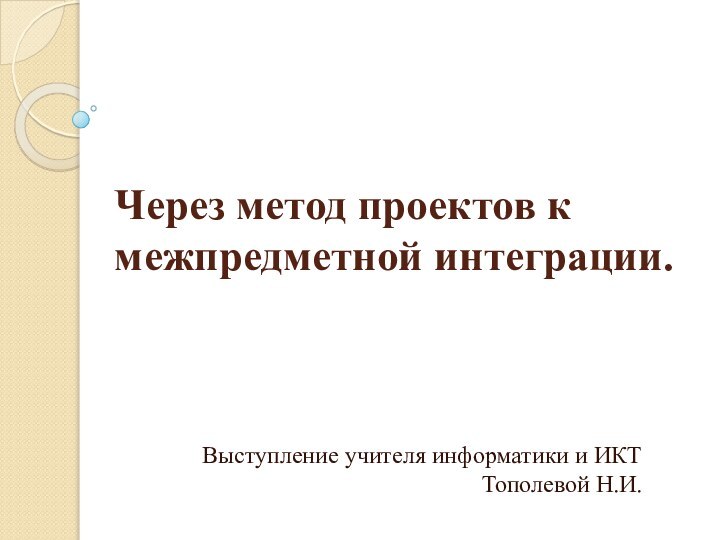 Через метод проектов к межпредметной интеграции.

Выступление учителя информатики и ИКТ Тополевой Н.И.